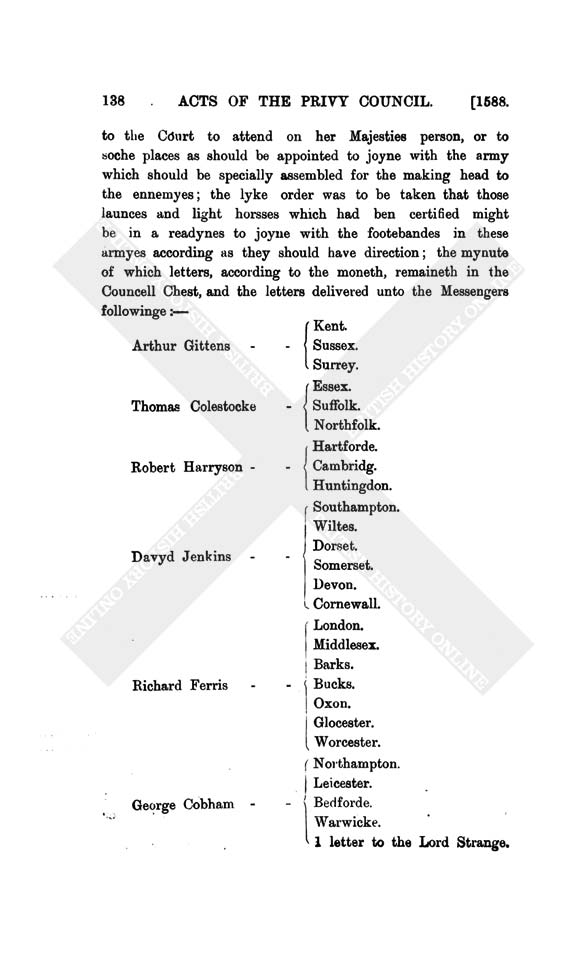 138 ACTS OF THE PRIVY COUNCIL. [1588.

to the Court to attend on her Majesties person, or to soche places as should be appointed to joyne with the army which should be specially assembled for the making head to the ennemyes; the lyke order was to be taken that those launces and light horsses which had ben certified might be in a readynes to joyne with the footebandes in these armyes according as they should have direction; the mynute of which letters, according to the moneth, remaineth in the Councell Chest, and the letters delivered unto the Messengers followinge:—

Arthur Gittens - - Kent. Sussex. Surrey.

Thomas Colestocke - Essex. Suffolk. Northfolk.

Robert Harryson - - Hartforde. Cambridg. Huntingdon.

Davyd Jenkins - - Southampton. Wiltes. Dorset. Somerset. Devon. Cornewall.

Richard Ferris - - London. Middlesex. Barks. Bucks. Oxon. Glocester. Worcester.

George Cobham - - Northampton. Leicester. Bedforde. Warwicke. 1 letter to the Lord Strange.

BRITISH HISTORY ONLINE